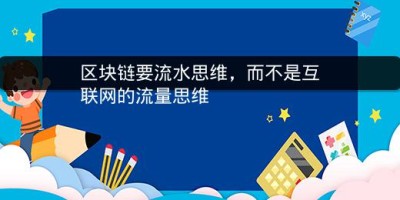 区块链要流水思维，而不是互联网的流量思维